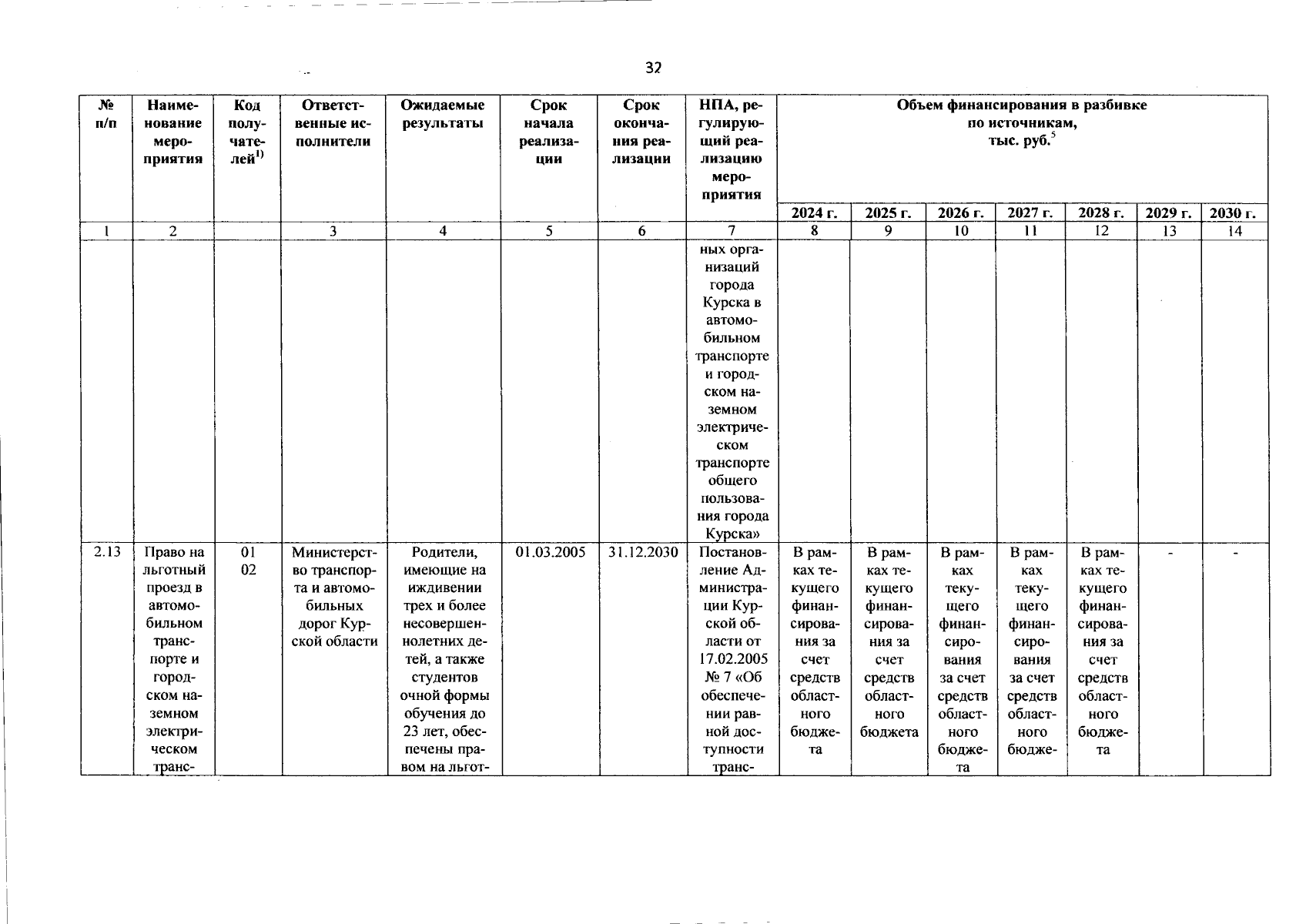 32

| № п/п | Наименование мероприятия | Код получателей$^{1)}$ | Ответственные исполнители | Ожидаемые результаты | Срок начала реализации | Срок окончания реализации | НПА, регулирующий реализацию мероприятия | Объем финансирования в разбивке по источникам, тыс. руб.$^{5}$ | | | | | | |
|---|---|---|---|---|---|---|---|---|---|---|---|---|---|---|
| | | | | | | | | 2024 г. | 2025 г. | 2026 г. | 2027 г. | 2028 г. | 2029 г. | 2030 г. |
| 1 | 2 | | 3 | 4 | 5 | 6 | 7 | 8 | 9 | 10 | 11 | 12 | 13 | 14 |
| | | | | | | | ных организаций города Курска в автомобильном транспорте и городском наземном электрическом транспорте общего пользования города Курска» | | | | | | | |
| 2.13 | Право на льготный проезд в автомобильном транспорте и городском наземном электрическом транс- | 01 02 | Министерство транспорта и автомобильных дорог Курской области | Родители, имеющие на иждивении трех и более несовершеннолетних детей, а также студентов очной формы обучения до 23 лет, обеспечены правом на льгот- | 01.03.2005 | 31.12.2030 | Постановление Администрации Курской области от 17.02.2005 № 7 «Об обеспечении равной доступности транс- | В рамках текущего финансирования за счет средств областного бюджета | В рамках текущего финансирования за счет средств областного бюджета | В рамках текущего финансирования за счет средств областного бюджета | В рамках текущего финансирования за счет средств областного бюдже- | В рамках текущего финансирования за счет средств областного бюджета | - | - |